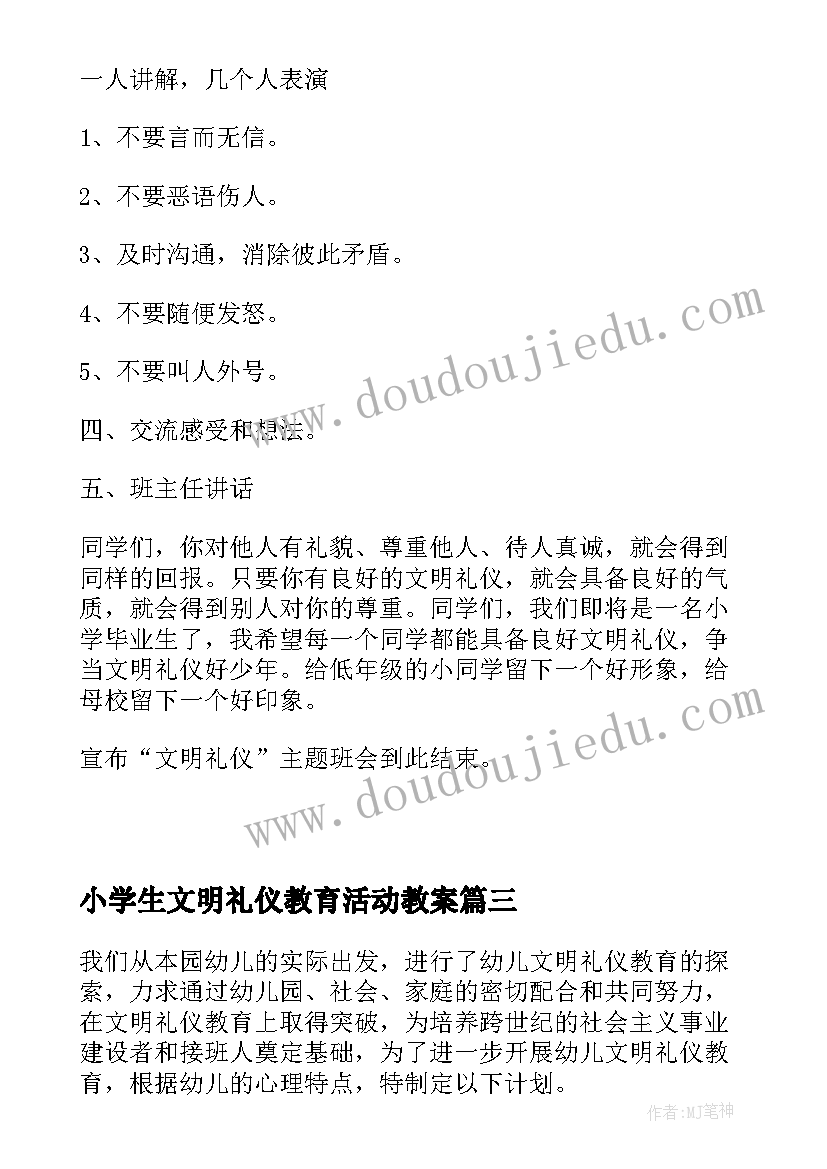 一人讲解，几个人表演

1、不要言而无信。

2、不要恶语伤人。

3、及时沟通，消除彼此矛盾。

4、不要随便发怒。

5、不要叫人外号。

四、交流感受和想法。

五、班主任讲话

同学们，你对他人有礼貌、尊重他人、待人真诚，就会得到同样的回报。只要你有良好的文明礼仪，就会具备良好的气质，就会得到别人对你的尊重。同学们，我们即将是一名小学毕业生了，我希望每一个同学都能具备良好文明礼仪，争当文明礼仪好少年。给低年级的小同学留下一个好形象，给母校留下一个好印象。

宣布“文明礼仪”主题班会到此结束。

www.doudoujiedu.com

www.doudoujiedu.com

小学生文明礼仪教育活动教案篇三

我们从本园幼儿的实际出发，进行了幼儿文明礼仪教育的探索，力求通过幼儿园、社会、家庭的密切配合和共同努力，在文明礼仪教育上取得突破，为培养跨世纪的社会主义事业建设者和接班人奠定基础，为了进一步开展幼儿文明礼仪教育，根据幼儿的心理特点，特制定以下计划。

作者:MJ笔神